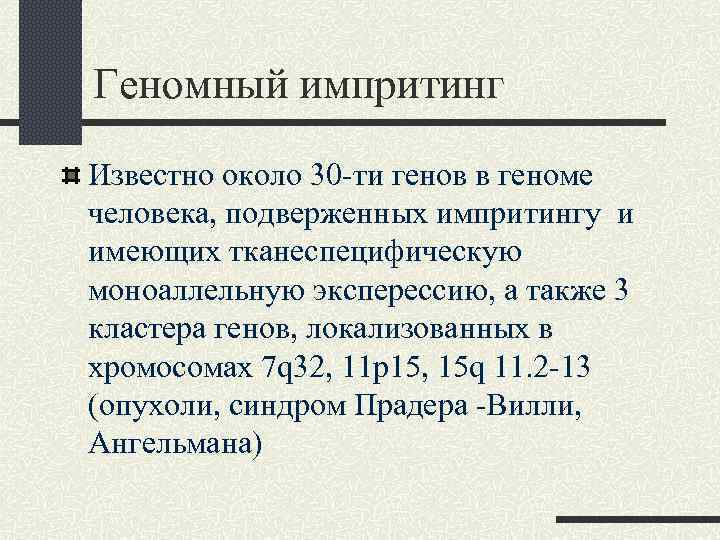 Геномный импритинг

Известно около 30-ти генов в геноме человека, подверженных импритингу  и имеющих тканеспецифическую моноаллельную эксперессию, а также 3 кластера генов, локализованных в хромосомах 7q32, 11p15, 15q 11.2-13 (опухоли, синдром Прадера -Вилли, Ангельмана)